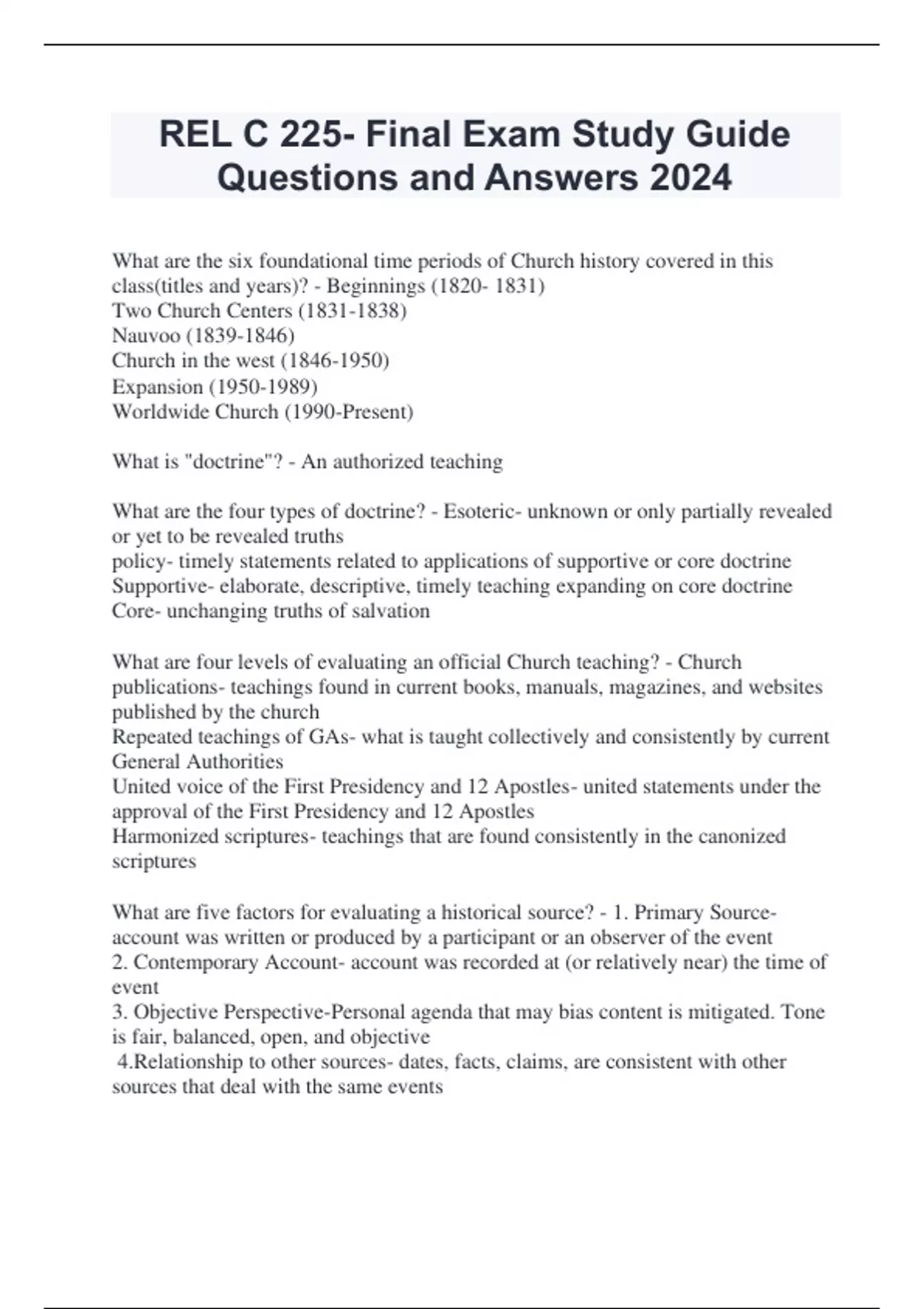 REL C 225- Final Exam Study Guide Questions and Answers 2024

What are the six foundational time periods of Church history covered in this class(titles and years)? - Beginnings (1820- 1831)
Two Church Centers (1831-1838)
Nauvoo (1839-1846)
Church in the west (1846-1950)
Expansion (1950-1989)
Worldwide Church (1990-Present)

What is "doctrine"? - An authorized teaching

What are the four types of doctrine? - Esoteric- unknown or only partially revealed or yet to be revealed truths
policy- timely statements related to applications of supportive or core doctrine
Supportive- elaborate, descriptive, timely teaching expanding on core doctrine
Core- unchanging truths of salvation

What are four levels of evaluating an official Church teaching? - Church publications- teachings found in current books, manuals, magazines, and websites published by the church
Repeated teachings of GAs- what is taught collectively and consistently by current General Authorities
United voice of the First Presidency and 12 Apostles- united statements under the approval of the First Presidency and 12 Apostles
Harmonized scriptures- teachings that are found consistently in the canonized scriptures

What are five factors for evaluating a historical source? - 1. Primary Source- account was written or produced by a participant or an observer of the event
2. Contemporary Account- account was recorded at (or relatively near) the time of event
3. Objective Perspective-Personal agenda that may bias content is mitigated. Tone is fair, balanced, open, and objective
4.Relationship to other sources- dates, facts, claims, are consistent with other sources that deal with the same events